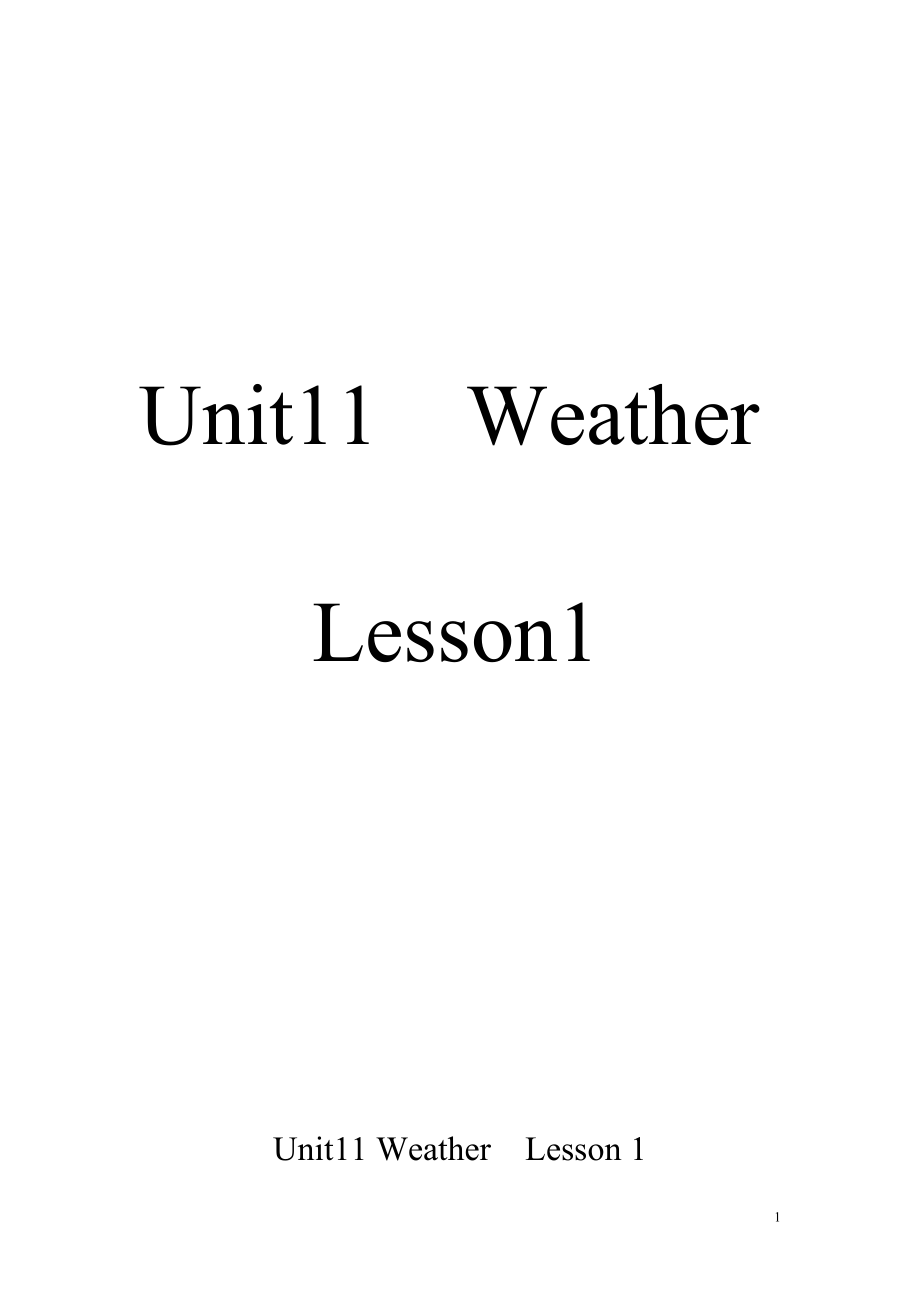 Unit11 Weather

Lesson1

Unit11 Weather Lesson 1

1